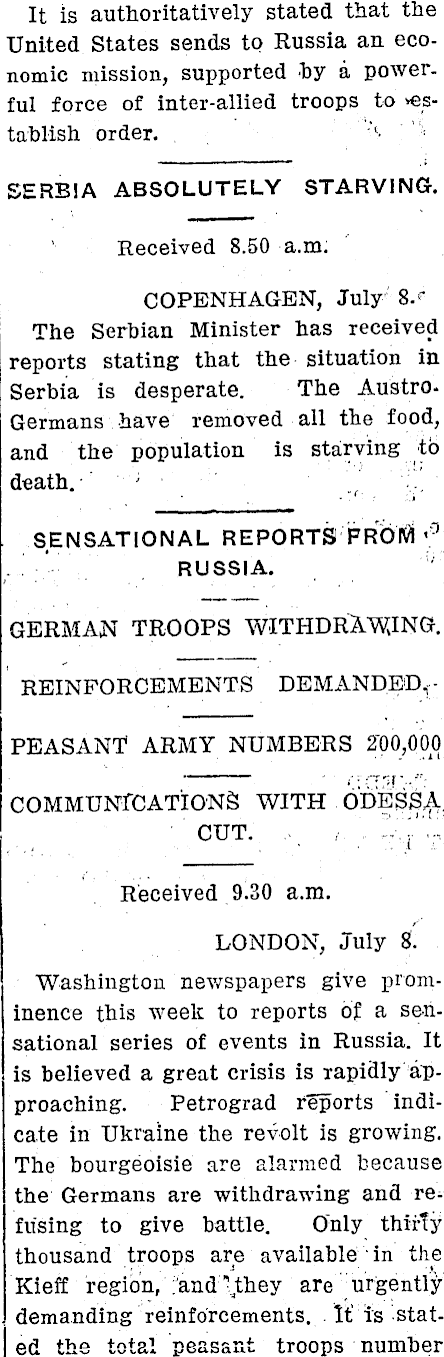 It is authoritatively stated that the United States sends to Russia an economic mission, supported by a powerful force of inter-allied troops to establish order.

SERBIA ABSOLUTELY STARVING.

Received 8.50 a.m.

COPENHAGEN, July 8.

The Serbian Minister has received reports stating that the situation in Serbia is desperate. The Austro-Germans have removed all the food, and the population is starving to death.

SENSATIONAL REPORTS FROM RUSSIA.

GERMAN TROOPS WITHDRAWING.

REINFORCEMENTS DEMANDED.

PEASANT ARMY NUMBERS 200,000

COMMUNICATIONS WITH ODESSA CUT.

Received 9.30 a.m.

LONDON, July 8.

Washington newspapers give prominence this week to reports of a sensational series of events in Russia. It is believed a great crisis is rapidly approaching. Petrograd reports indicate in Ukraine the revolt is growing. The bourgeoisie are alarmed because the Germans are withdrawing and refusing to give battle. Only thirty thousand troops are available in the Kieff region, and they are urgently demanding reinforcements. It is stated the total peasant troops number